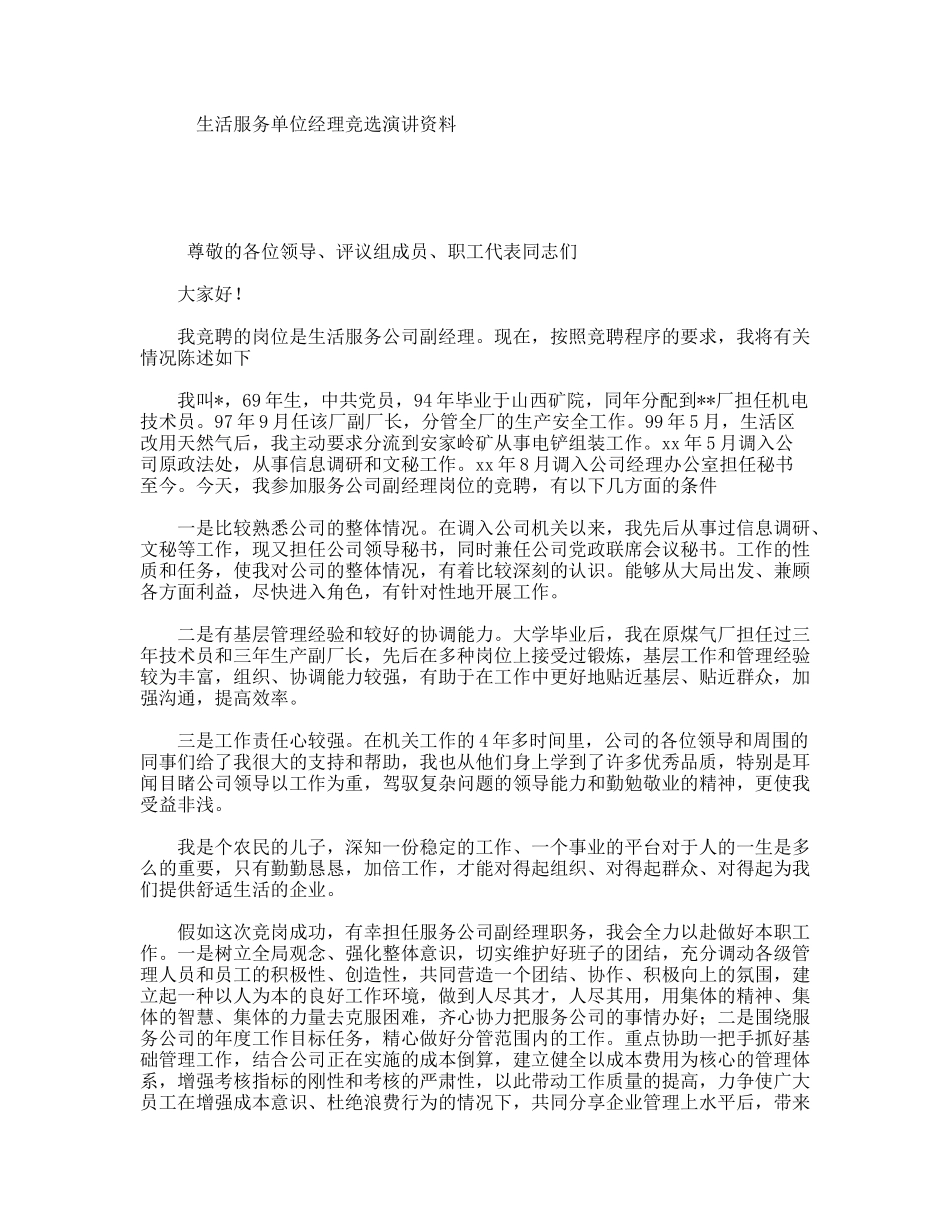 生活服务单位经理竞选演讲资料

尊敬的各位领导、评议组成员、职工代表同志们

大家好！

我竞聘的岗位是生活服务公司副经理。现在，按照竞聘程序的要求，我将有关情况陈述如下

我叫*，69年生，中共党员，94年毕业于山西矿院，同年分配到**厂担任机电技术员。97年9月任该厂副厂长，分管全厂的生产安全工作。99年5月，生活区改用天然气后，我主动要求分流到安家岭矿从事电铲组装工作。xx年5月调入公司原政法处，从事信息调研和文秘工作。xx年8月调入公司经理办公室担任秘书至今。今天，我参加服务公司副经理岗位的竞聘，有以下几方面的条件

一是比较熟悉公司的整体情况。在调入公司机关以来，我先后从事过信息调研、文秘等工作，现又担任公司领导秘书，同时兼任公司党政联席会议秘书。工作的性质和任务，使我对公司的整体情况，有着比较深刻的认识。能够从大局出发、兼顾各方面利益，尽快进入角色，有针对性地开展工作。

二是有基层管理经验和较好的协调能力。大学毕业后，我在原煤气厂担任过三年技术员和三年生产副厂长，先后在多种岗位上接受过锻炼，基层工作和管理经验较为丰富，组织、协调能力较强，有助于在工作中更好地贴近基层、贴近群众，加强沟通，提高效率。

三是工作责任心较强。在机关工作的4年多时间里，公司的各位领导和周围的同事们给了我很大的支持和帮助，我也从他们身上学到了许多优秀品质，特别是耳闻目睹公司领导以工作为重，驾驭复杂问题的领导能力和勤勉敬业的精神，更使我受益非浅。

我是个农民的儿子，深知一份稳定的工作、一个事业的平台对于人的一生是多么的重要，只有勤勤恳恳，加倍工作，才能对得起组织、对得起群众、对得起为我们提供舒适生活的企业。

假如这次竞岗成功，有幸担任服务公司副经理职务，我会全力以赴做好本职工作。一是树立全局观念、强化整体意识，切实维护好班子的团结，充分调动各级管理人员和员工的积极性、创造性，共同营造一个团结、协作、积极向上的氛围，建立起一种以人为本的良好工作环境，做到人尽其才，人尽其用，用集体的精神、集体的智慧、集体的力量去克服困难，齐心协力把服务公司的事情办好；二是围绕服务公司的年度工作目标任务，精心做好分管范围内的工作。重点协助一把手抓好基础管理工作，结合公司正在实施的成本倒算，建立健全以成本费用为核心的管理体系，增强考核指标的刚性和考核的严肃性，以此带动工作质量的提高，力争使广大员工在增强成本意识、杜绝浪费行为的情况下，共同分享企业管理上水平后，带来